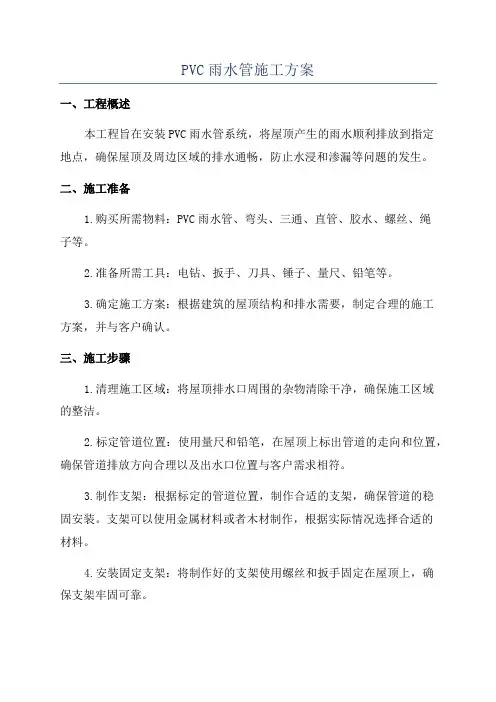 PVC雨水管施工方案

一、工程概述

本工程旨在安装PVC雨水管系统，将屋顶产生的雨水顺利排放到指定地点，确保屋顶及周边区域的排水通畅，防止水浸和渗漏等问题的发生。

二、施工准备

1.购买所需物料：PVC雨水管、弯头、三通、直管、胶水、螺丝、绳子等。

2.准备所需工具：电钻、扳手、刀具、锤子、量尺、铅笔等。

3.确定施工方案：根据建筑的屋顶结构和排水需要，制定合理的施工方案，并与客户确认。

三、施工步骤

1.清理施工区域：将屋顶排水口周围的杂物清除干净，确保施工区域的整洁。

2.标定管道位置：使用量尺和铅笔，在屋顶上标出管道的走向和位置，确保管道排放方向合理以及出水口位置与客户需求相符。

3.制作支架：根据标定的管道位置，制作合适的支架，确保管道的稳固安装。支架可以使用金属材料或者木材制作，根据实际情况选择合适的材料。

4.安装固定支架：将制作好的支架使用螺丝和扳手固定在屋顶上，确保支架牢固可靠。